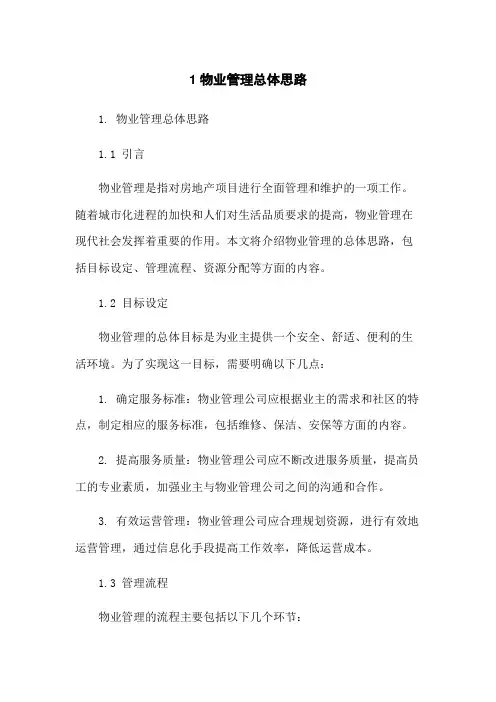 1 物业管理总体思路

1. 物业管理总体思路

1.1 引言

物业管理是指对房地产项目进行全面管理和维护的一项工作。随着城市化进程的加快和人们对生活品质要求的提高，物业管理在现代社会发挥着重要的作用。本文将介绍物业管理的总体思路，包括目标设定、管理流程、资源分配等方面的内容。

1.2 目标设定

物业管理的总体目标是为业主提供一个安全、舒适、便利的生活环境。为了实现这一目标，需要明确以下几点：

1. 确定服务标准：物业管理公司应根据业主的需求和社区的特点，制定相应的服务标准，包括维修、保洁、安保等方面的内容。

2. 提高服务质量：物业管理公司应不断改进服务质量，提高员工的专业素质，加强业主与物业管理公司之间的沟通和合作。

3. 有效运营管理：物业管理公司应合理规划资源，进行有效地运营管理，通过信息化手段提高工作效率，降低运营成本。

1.3 管理流程

物业管理的流程主要包括以下几个环节：